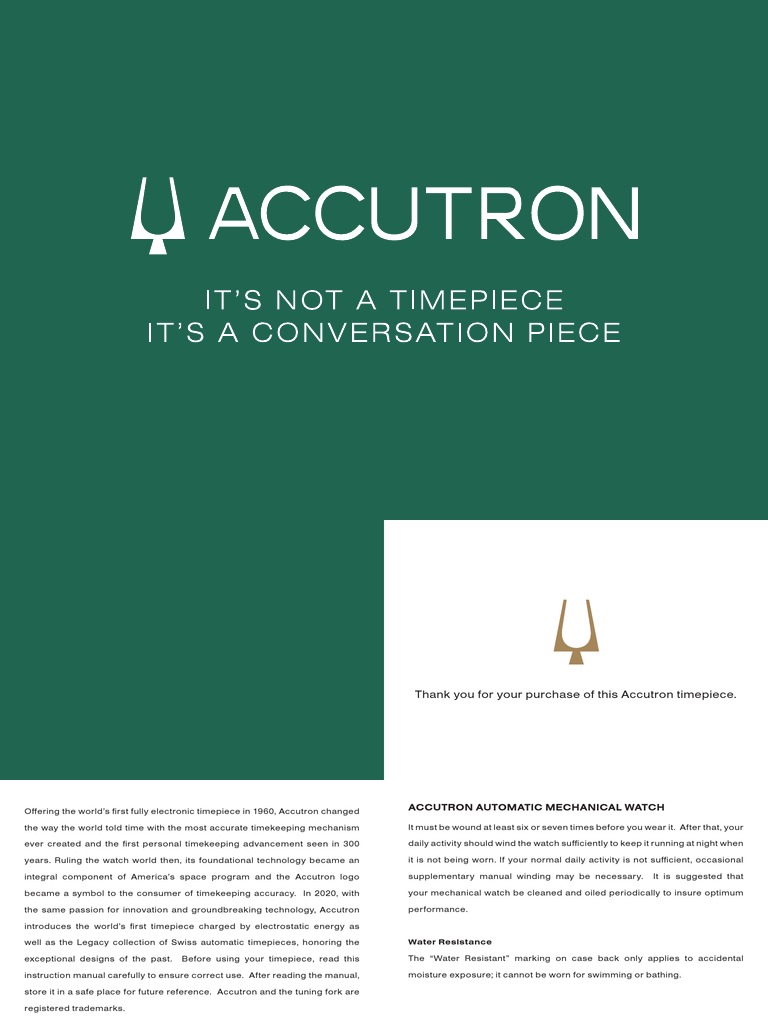 ACCUTRON

IT'S NOT A TIMEPIECE
IT'S A CONVERSATION PIECE

Thank you for your purchase of this Accutron timepiece.

Offering the world's first fully electronic timepiece in 1960, Accutron changed the way the world told time with the most accurate timekeeping mechanism ever created and the first personal timekeeping advancement seen in 300 years. Ruling the watch world then, its foundational technology became an integral component of America's space program and the Accutron logo became a symbol to the consumer of timekeeping accuracy. In 2020, with the same passion for innovation and groundbreaking technology, Accutron introduces the world's first timepiece charged by electrostatic energy as well as the Legacy collection of Swiss automatic timepieces, honoring the exceptional designs of the past. Before using your timepiece, read this instruction manual carefully to ensure correct use. After reading the manual, store it in a safe place for future reference. Accutron and the tuning fork are registered trademarks.

ACCUTRON AUTOMATIC MECHANICAL WATCH

It must be wound at least six or seven times before you wear it. After that, your daily activity should wind the watch sufficiently to keep it running at night when it is not being worn. If your normal daily activity is not sufficient, occasional supplementary manual winding may be necessary. It is suggested that your mechanical watch be cleaned and oiled periodically to insure optimum performance.

Water Resistance

The "Water Resistant" marking on case back only applies to accidental moisture exposure; it cannot be worn for swimming or bathing.